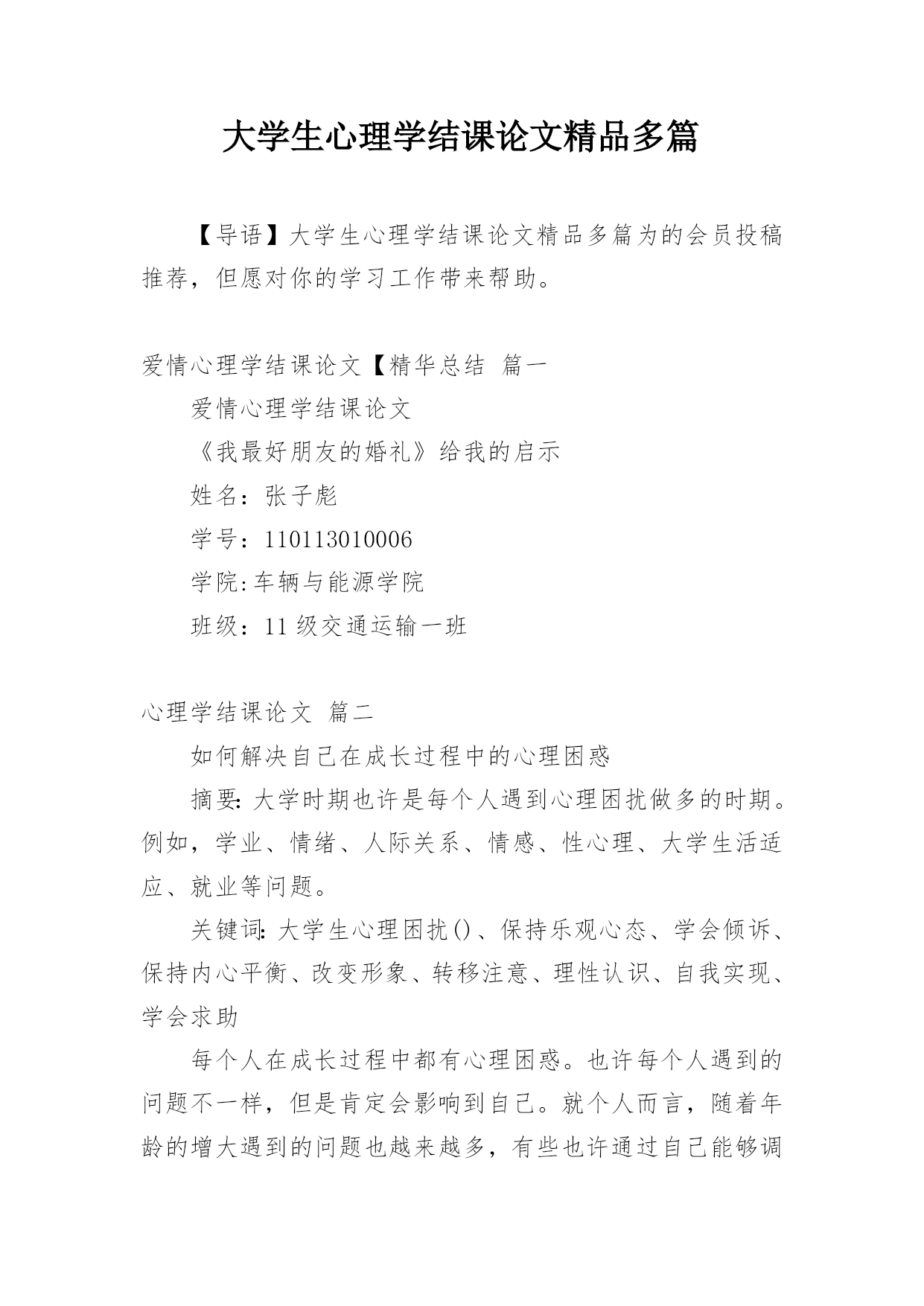 大学生心理学结课论文精品多篇

【导语】大学生心理学结课论文精品多篇为的会员投稿推荐，但愿对你的学习工作带来帮助。

爱情心理学结课论文【精华总结 篇一

爱情心理学结课论文

《我最好朋友的婚礼》给我的启示

姓名：张子彪

学号：110113010006

学院:车辆与能源学院

班级：11级交通运输一班

心理学结课论文 篇二

如何解决自己在成长过程中的心理困惑

摘要:大学时期也许是每个人遇到心理困扰做多的时期。例如，学业、情绪、人际关系、情感、性心理、大学生活适应、就业等问题。

关键词:大学生心理困扰()、保持乐观心态、学会倾诉、保持内心平衡、改变形象、转移注意、理性认识、自我实现、学会求助

每个人在成长过程中都有心理困惑。也许每个人遇到的问题不一样，但是肯定会影响到自己。就个人而言，随着年龄的增大遇到的问题也越来越多，有些也许通过自己能够调